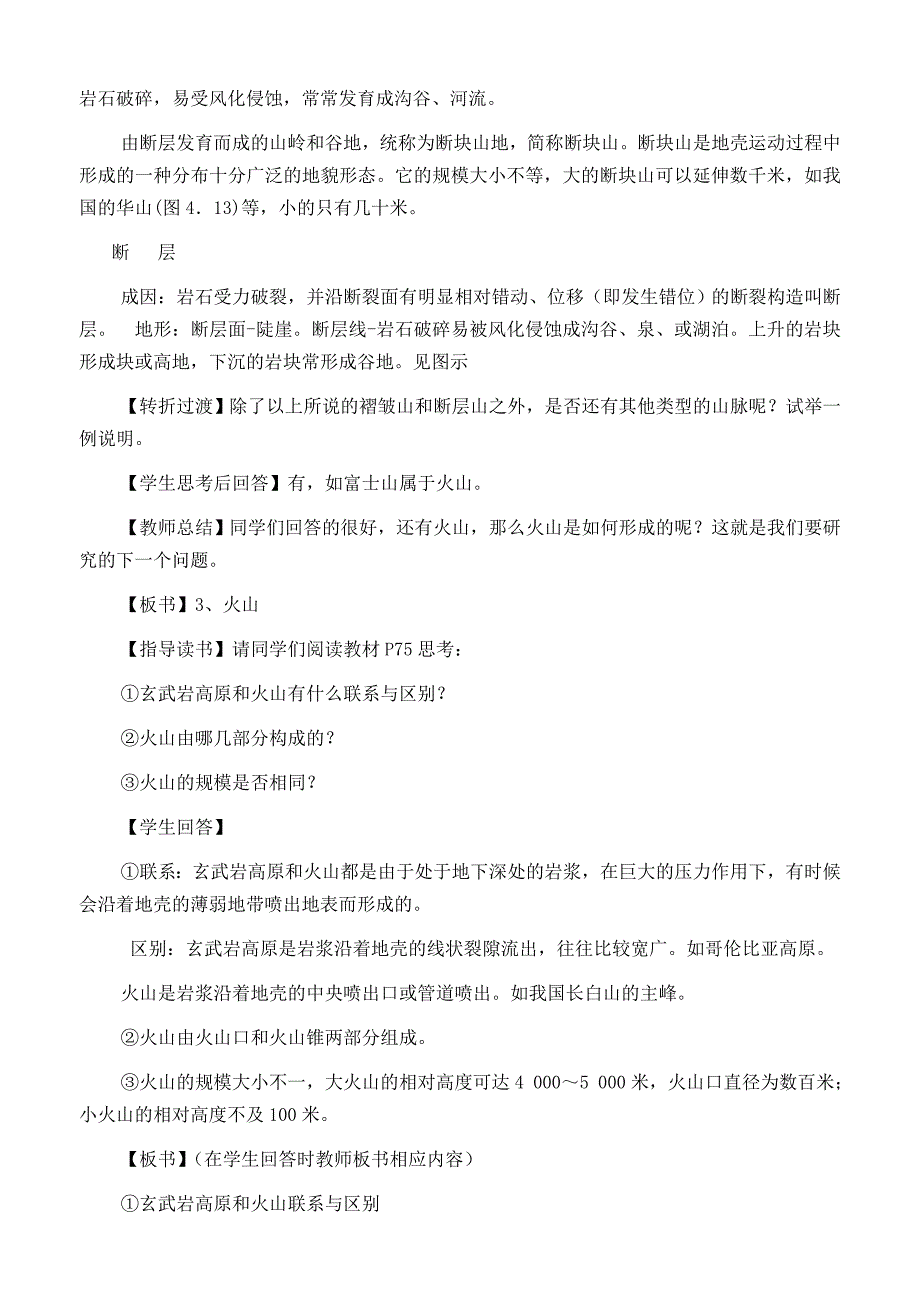 岩石破碎，易受风化侵蚀，常常发育成沟谷、河流。

由断层发育而成的山岭和谷地，统称为断块山地，简称断块山。断块山是地壳运动过程中形成的一种分布十分广泛的地貌形态。它的规模大小不等，大的断块山可以延伸数千米，如我国的华山(图 4．13)等，小的只有几十米。

断　层

成因：岩石受力破裂，并沿断裂面有明显相对错动、位移（即发生错位）的断裂构造叫断层。　地形：断层面-陡崖。断层线-岩石破碎易被风化侵蚀成沟谷、泉、或湖泊。上升的岩块形成块或高地，下沉的岩块常形成谷地。见图示

【转折过渡】除了以上所说的褶皱山和断层山之外，是否还有其他类型的山脉呢？试举一例说明。

【学生思考后回答】有，如富士山属于火山。

【教师总结】同学们回答的很好，还有火山，那么火山是如何形成的呢？这就是我们要研究的下一个问题。

【板书】3、火山

【指导读书】请同学们阅读教材 P75 思考：

①玄武岩高原和火山有什么联系与区别？

②火山由哪几部分构成的？

③火山的规模是否相同？

【学生回答】

①联系：玄武岩高原和火山都是由于处于地下深处的岩浆，在巨大的压力作用下，有时候会沿着地壳的薄弱地带喷出地表而形成的。

区别：玄武岩高原是岩浆沿着地壳的线状裂隙流出，往往比较宽广。如哥伦比亚高原。

火山是岩浆沿着地壳的中央喷出口或管道喷出。如我国长白山的主峰。

②火山由火山口和火山锥两部分组成。

③火山的规模大小不一，大火山的相对高度可达 4 000～5 000 米，火山口直径为数百米；小火山的相对高度不及 100 米。

【板书】(在学生回答时教师板书相应内容)

①玄武岩高原和火山联系与区别